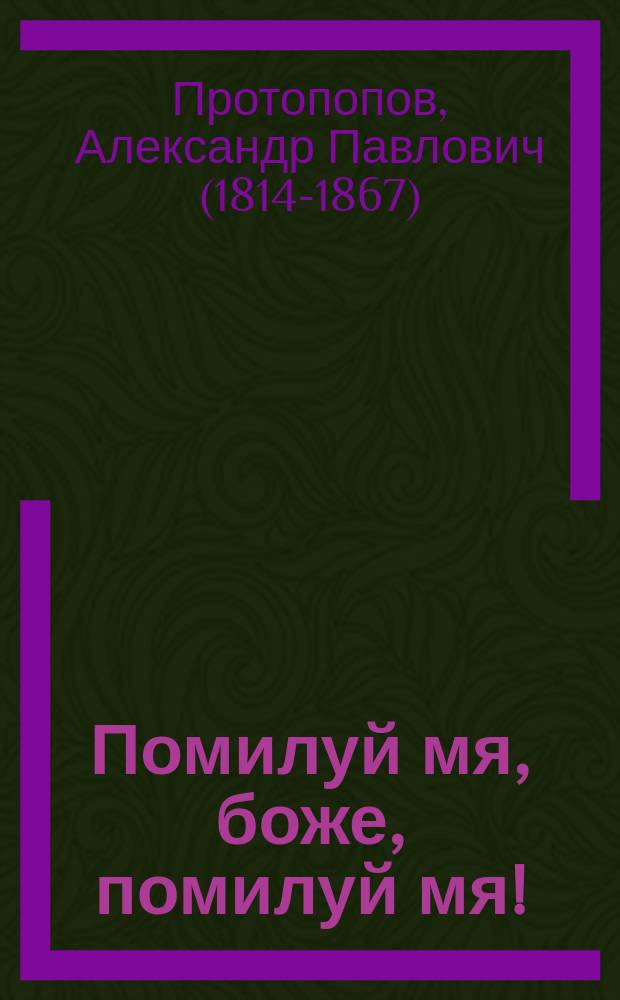 Протопопов, Александр Павлович (1814-1867)

Помилуй мя, боже, помилуй мя!